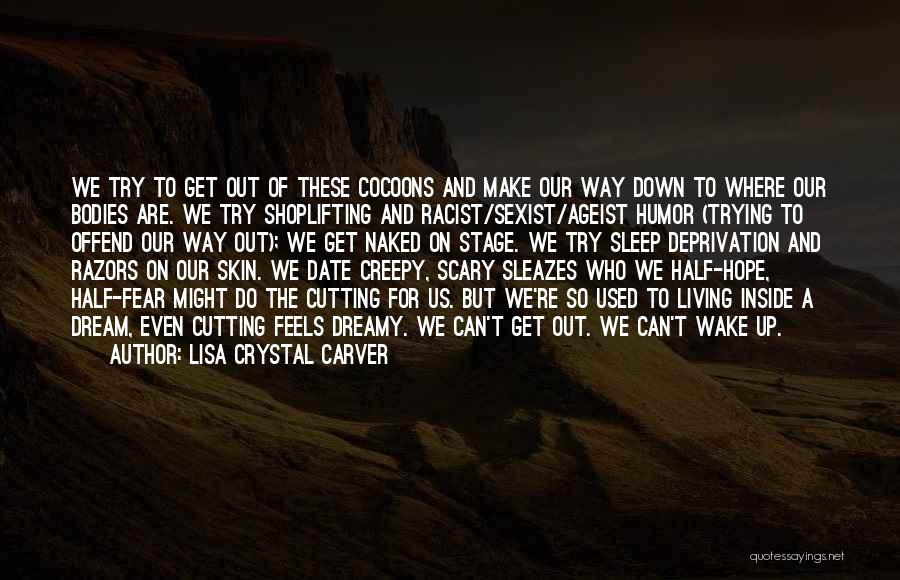 WE TRY TO GET OUT OF THESE COCOONS AND MAKE OUR WAY DOWN TO WHERE OUR BODIES ARE. WE TRY SHOPLIFTING AND RACIST/SEXIST/AGEIST HUMOR (TRYING TO OFFEND OUR WAY OUT); WE GET NAKED ON STAGE. WE TRY SLEEP DEPRIVATION AND RAZORS ON OUR SKIN. WE DATE CREEPY, SCARY SLEAZES WHO WE HALF-HOPE, HALF-FEAR MIGHT DO THE CUTTING FOR US. BUT WE'RE SO USED TO LIVING INSIDE A DREAM, EVEN CUTTING FEELS DREAMY. WE CAN'T GET OUT. WE CAN'T WAKE UP.

AUTHOR: LISA CRYSTAL CARVER

quotessayings.net